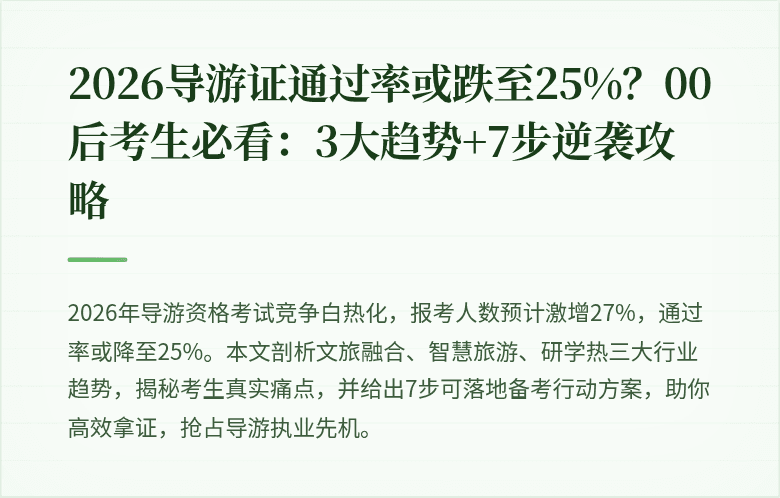 2026导游证通过率或跌至25%？00后考生必看：3大趋势+7步逆袭攻略

2026年导游资格考试竞争白热化，报考人数预计激增27%，通过率或降至25%。本文剖析文旅融合、智慧旅游、研学热三大行业趋势，揭秘考生真实痛点，并给出7步可落地备考行动方案，助你高效拿证，抢占导游执业先机。